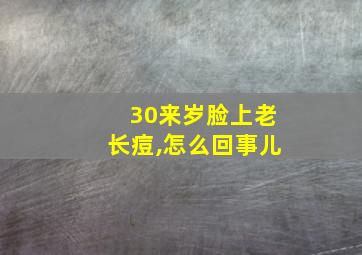 30来岁脸上老长痘,怎么回事儿